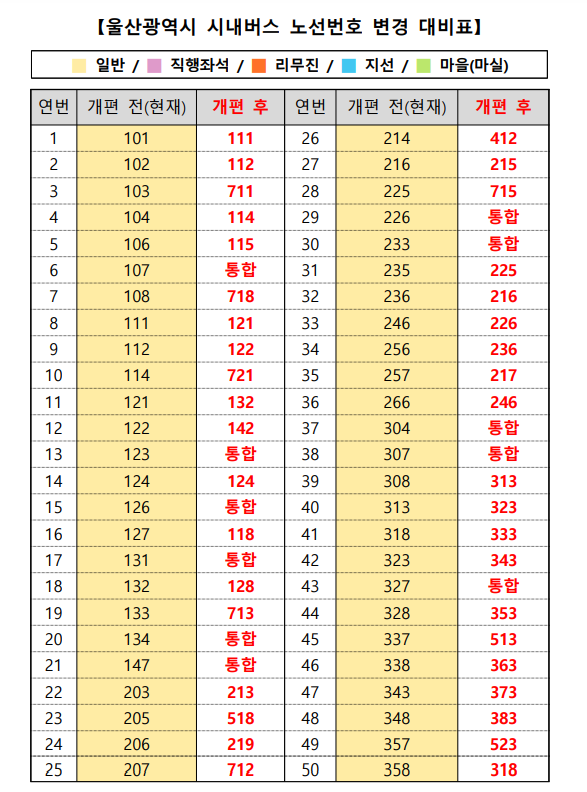 【울산광역시 시내버스 노선번호 변경 대비표】

일반 / 직행좌석 / 리무진 / 지선 / 마을(마실)

| 연번 | 개편 전(현재) | 개편 후 | 연번 | 개편 전(현재) | 개편 후 |
|---|---|---|---|---|---|
| 1 | 101 | 111 | 26 | 214 | 412 |
| 2 | 102 | 112 | 27 | 216 | 215 |
| 3 | 103 | 711 | 28 | 225 | 715 |
| 4 | 104 | 114 | 29 | 226 | 통합 |
| 5 | 106 | 115 | 30 | 233 | 통합 |
| 6 | 107 | 통합 | 31 | 235 | 225 |
| 7 | 108 | 718 | 32 | 236 | 216 |
| 8 | 111 | 121 | 33 | 246 | 226 |
| 9 | 112 | 122 | 34 | 256 | 236 |
| 10 | 114 | 721 | 35 | 257 | 217 |
| 11 | 121 | 132 | 36 | 266 | 246 |
| 12 | 122 | 142 | 37 | 304 | 통합 |
| 13 | 123 | 통합 | 38 | 307 | 통합 |
| 14 | 124 | 124 | 39 | 308 | 313 |
| 15 | 126 | 통합 | 40 | 313 | 323 |
| 16 | 127 | 118 | 41 | 318 | 333 |
| 17 | 131 | 통합 | 42 | 323 | 343 |
| 18 | 132 | 128 | 43 | 327 | 통합 |
| 19 | 133 | 713 | 44 | 328 | 353 |
| 20 | 134 | 통합 | 45 | 337 | 513 |
| 21 | 147 | 통합 | 46 | 338 | 363 |
| 22 | 203 | 213 | 47 | 343 | 373 |
| 23 | 205 | 518 | 48 | 348 | 383 |
| 24 | 206 | 219 | 49 | 357 | 523 |
| 25 | 207 | 712 | 50 | 358 | 318 |